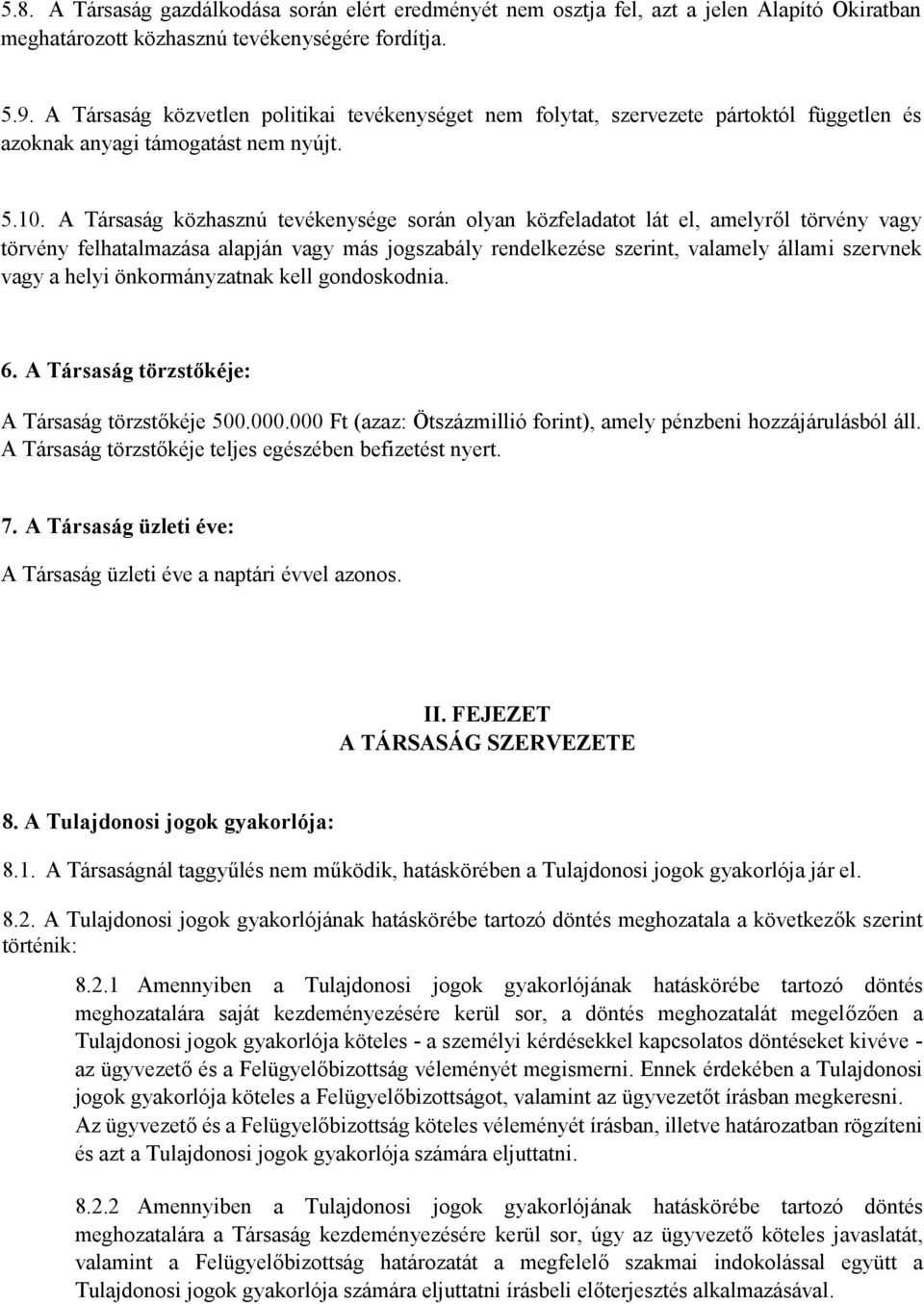 5.8. A Társaság gazdálkodása során elért eredményét nem osztja fel, azt a jelen Alapító Okiratban meghatározott közhasznú tevékenységére fordítja.

5.9. A Társaság közvetlen politikai tevékenységet nem folytat, szervezete pártoktól független és azoknak anyagi támogatást nem nyújt.

5.10. A Társaság közhasznú tevékenysége során olyan közfeladatot lát el, amelyről törvény vagy törvény felhatalmazása alapján vagy más jogszabály rendelkezése szerint, valamely állami szervnek vagy a helyi önkormányzatnak kell gondoskodnia.

6. A Társaság törzstőkéje:

A Társaság törzstőkéje 500.000.000 Ft (azaz: Ötszázmillió forint), amely pénzbeni hozzájárulásból áll. A Társaság törzstőkéje teljes egészében befizetést nyert.

7. A Társaság üzleti éve:

A Társaság üzleti éve a naptári évvel azonos.

II. FEJEZET
A TÁRSASÁG SZERVEZETE

8. A Tulajdonosi jogok gyakorlója:

8.1. A Társaságnál taggyűlés nem működik, hatáskörében a Tulajdonosi jogok gyakorlója jár el.

8.2. A Tulajdonosi jogok gyakorlójának hatáskörébe tartozó döntés meghozatala a következők szerint történik:

8.2.1 Amennyiben a Tulajdonosi jogok gyakorlójának hatáskörébe tartozó döntés meghozatalára saját kezdeményezésére kerül sor, a döntés meghozatalát megelőzően a Tulajdonosi jogok gyakorlója köteles - a személyi kérdésekkel kapcsolatos döntéseket kivéve - az ügyvezető és a Felügyelőbizottság véleményét megismerni. Ennek érdekében a Tulajdonosi jogok gyakorlója köteles a Felügyelőbizottságot, valamint az ügyvezetőt írásban megkeresni. Az ügyvezető és a Felügyelőbizottság köteles véleményét írásban, illetve határozatban rögzíteni és azt a Tulajdonosi jogok gyakorlója számára eljuttatni.

8.2.2 Amennyiben a Tulajdonosi jogok gyakorlójának hatáskörébe tartozó döntés meghozatalára a Társaság kezdeményezésére kerül sor, úgy az ügyvezető köteles javaslatát, valamint a Felügyelőbizottság határozatát a megfelelő szakmai indokolással együtt a Tulajdonosi jogok gyakorlója számára eljuttatni írásbeli előterjesztés alkalmazásával.